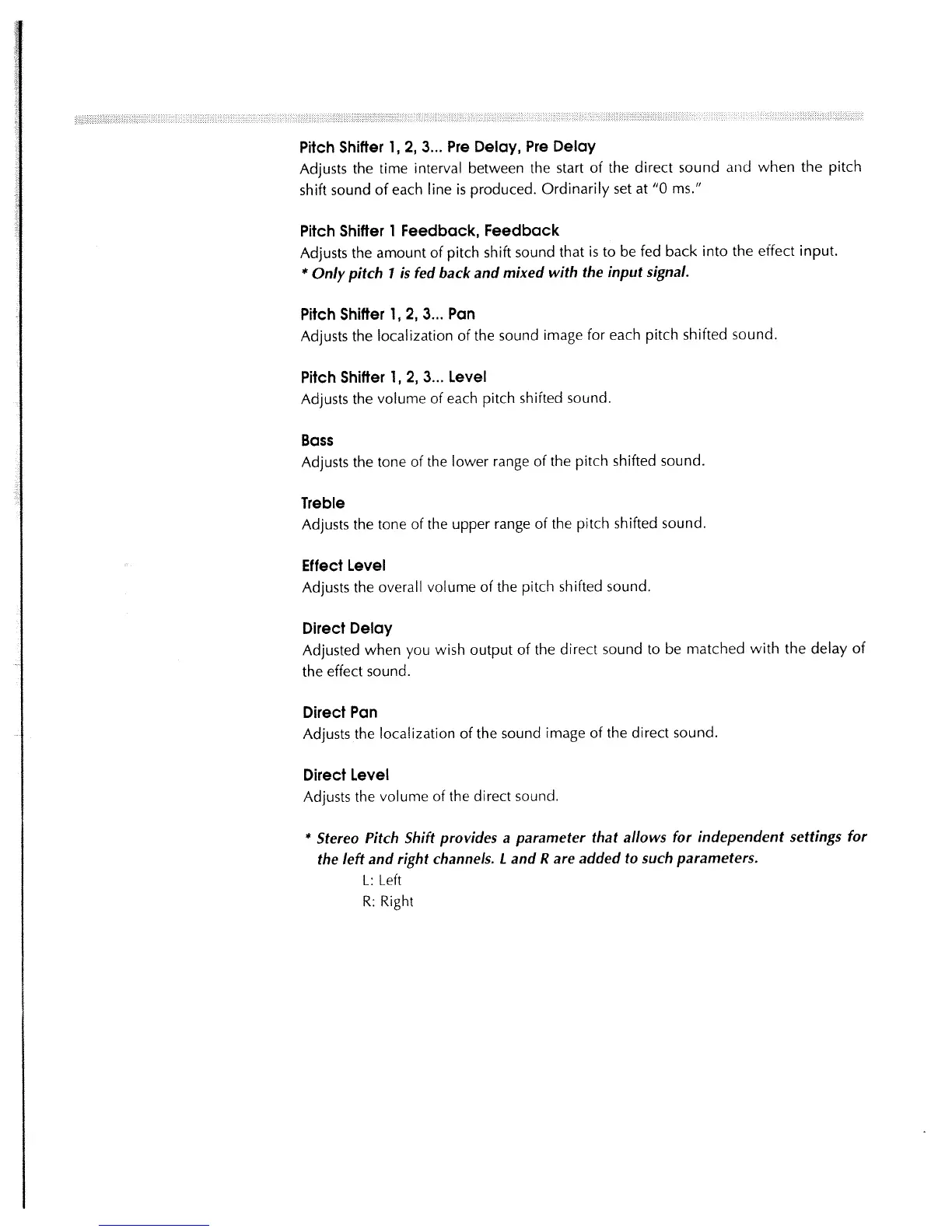 Pitch Shifter 1, 2, 3... Pre Delay, Pre Delay
Adjusts the time interval between the start of the direct sound and when the pitch shift sound of each line is produced. Ordinarily set at "0 ms."

Pitch Shifter 1 Feedback, Feedback
Adjusts the amount of pitch shift sound that is to be fed back into the effect input.
* Only pitch 1 is fed back and mixed with the input signal.

Pitch Shifter 1, 2, 3... Pan
Adjusts the localization of the sound image for each pitch shifted sound.

Pitch Shifter 1, 2, 3... Level
Adjusts the volume of each pitch shifted sound.

Bass
Adjusts the tone of the lower range of the pitch shifted sound.

Treble
Adjusts the tone of the upper range of the pitch shifted sound.

Effect Level
Adjusts the overall volume of the pitch shifted sound.

Direct Delay
Adjusted when you wish output of the direct sound to be matched with the delay of the effect sound.

Direct Pan
Adjusts the localization of the sound image of the direct sound.

Direct Level
Adjusts the volume of the direct sound.

* Stereo Pitch Shift provides a parameter that allows for independent settings for the left and right channels. L and R are added to such parameters.
L: Left
R: Right